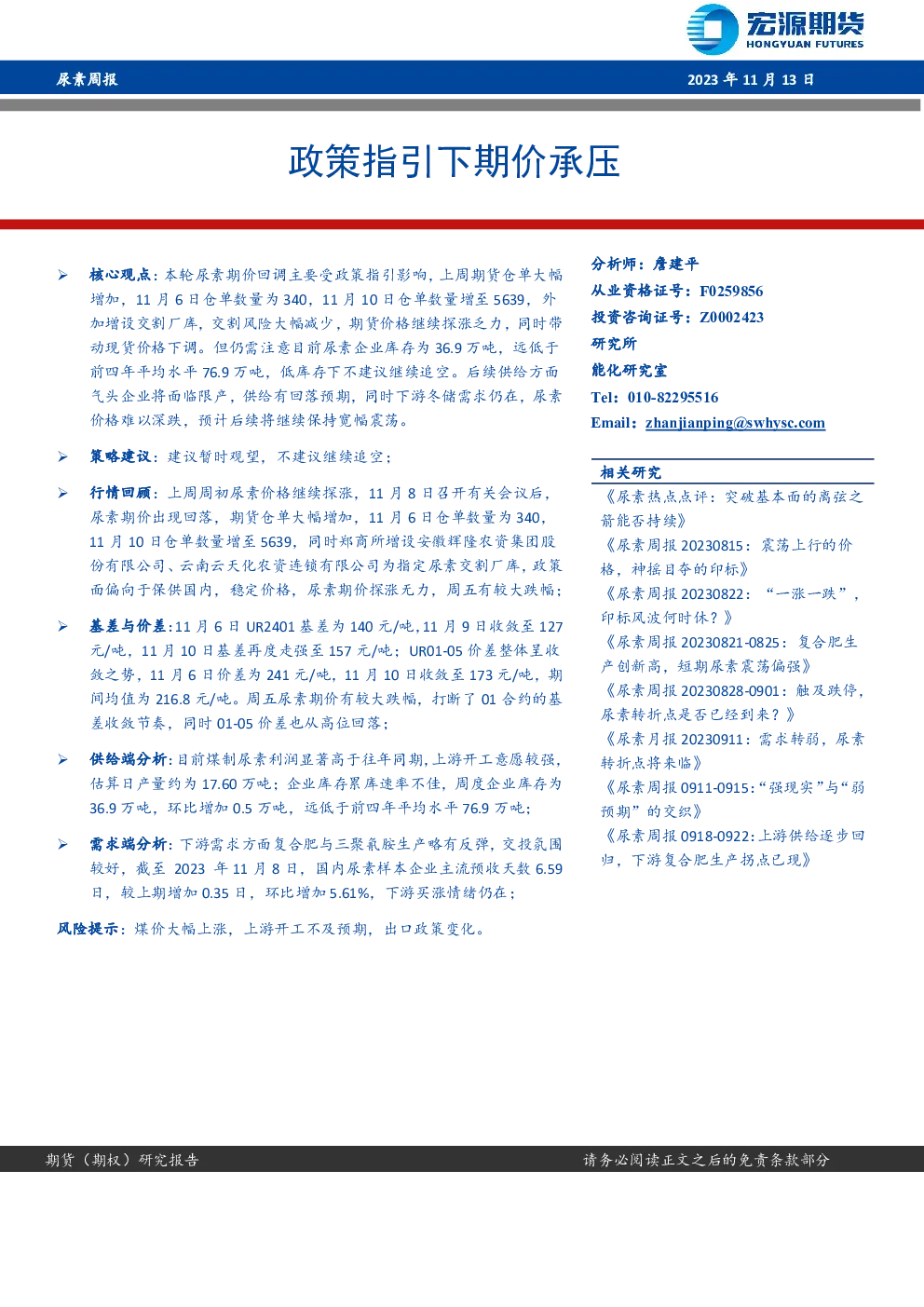 宏源期货
HONGYUAN FUTURES

尿素周报

2023年11月13日

政策指引下期价承压

➢ 核心观点：本轮尿素期价回调主要受政策指引影响，上周期货仓单大幅增加，11月6日仓单数量为340，11月10日仓单数量增至5639，外加增设交割厂库，交割风险大幅减少，期货价格继续探涨乏力，同时带动现货价格下调。但仍需注意目前尿素企业库存为36.9万吨，远低于前四年平均水平76.9万吨，低库存下不建议继续追空。后续供给方面气头企业将面临限产，供给有回落预期，同时下游冬储需求仍在，尿素价格难以深跌，预计后续将继续保持宽幅震荡。

➢ 策略建议：建议暂时观望，不建议继续追空；

➢ 行情回顾：上周周初尿素价格继续探涨，11月8日召开有关会议后，尿素期价出现回落，期货仓单大幅增加，11月6日仓单数量为340，11月10日仓单数量增至5639，同时郑商所增设安徽辉隆农资集团股份有限公司、云南云天化农资连锁有限公司为指定尿素交割厂库，政策面偏向于保供国内，稳定价格，尿素期价探涨无力，周五有较大跌幅；

➢ 基差与价差：11月6日UR2401基差为140元/吨，11月9日收敛至127元/吨，11月10日基差再度走强至157元/吨；UR01-05价差整体呈收敛之势，11月6日价差为241元/吨，11月10日收敛至173元/吨，期间均值为216.8元/吨。周五尿素期价有较大跌幅，打断了01合约的基差收敛节奏，同时01-05价差也从高位回落；

➢ 供给端分析：目前煤制尿素利润显著高于往年同期，上游开工意愿较强，估算日产量约为17.60万吨；企业库存累库速率不佳，周度企业库存为36.9万吨，环比增加0.5万吨，远低于前四年平均水平76.9万吨；

➢ 需求端分析：下游需求方面复合肥与三聚氰胺生产略有反弹，交投氛围较好，截至2023年11月8日，国内尿素样本企业主流预收天数6.59日，较上期增加0.35日，环比增加5.61%，下游买涨情绪仍在；

风险提示：煤价大幅上涨，上游开工不及预期，出口政策变化。

分析师：詹建平
从业资格证号：F0259856
投资咨询证号：Z0002423
研究所
能化研究室
Tel：010-82295516
Email：zhanjianping@swhysc.com

相关研究
《尿素热点点评：突破基本面的离弦之箭能否持续》
《尿素周报20230815：震荡上行的价格，神摇目夺的印标》
《尿素周报20230822：“一涨一跌”，印标风波何时休？》
《尿素周报20230821-0825：复合肥生产创新高，短期尿素震荡偏强》
《尿素周报20230828-0901：触及跌停，尿素转折点是否已经到来？》
《尿素月报20230911：需求转弱，尿素转折点将来临》
《尿素周报0911-0915：“强现实”与“弱预期”的交织》
《尿素周报0918-0922：上游供给逐步回归，下游复合肥生产拐点已现》

期货（期权）研究报告
请务必阅读正文之后的免责条款部分